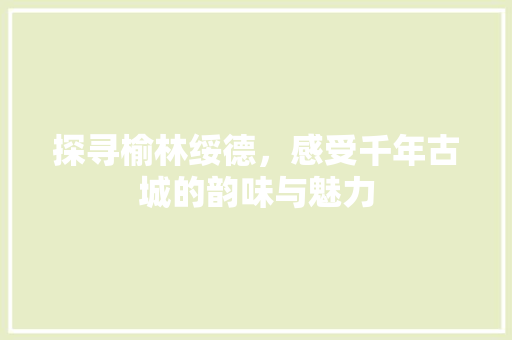 探寻榆林绥德，感受千年古城的韵味与魅力